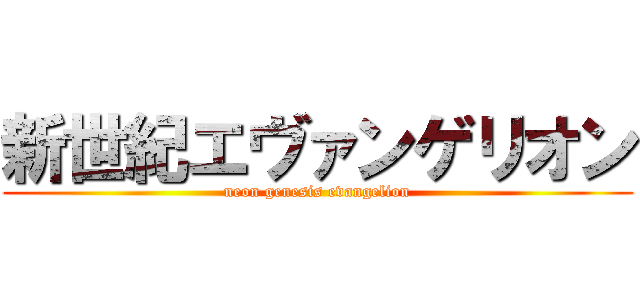 新世紀エヴァンゲリオン
neon genesis evangelion